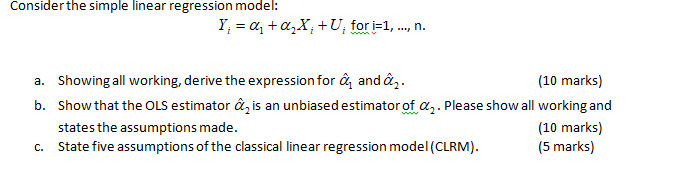 Consider the simple linear regression model:

$Y_i = \alpha_1 + \alpha_2 X_i + U_i$ for i=1, ..., n.

a. Showing all working, derive the expression for $\hat{\alpha}_1$ and $\hat{\alpha}_2$. (10 marks)

b. Show that the OLS estimator $\hat{\alpha}_2$ is an unbiased estimator of $\alpha_2$. Please show all working and states the assumptions made. (10 marks)

c. State five assumptions of the classical linear regression model (CLRM). (5 marks)